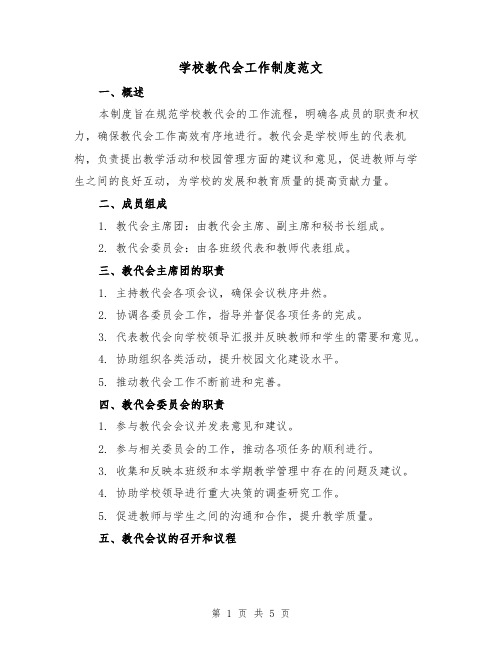 学校教代会工作制度范文

一、概述

本制度旨在规范学校教代会的工作流程，明确各成员的职责和权力，确保教代会工作高效有序地进行。教代会是学校师生的代表机构，负责提出教学活动和校园管理方面的建议和意见，促进教师与学生之间的良好互动，为学校的发展和教育质量的提高贡献力量。

二、成员组成

1. 教代会主席团：由教代会主席、副主席和秘书长组成。

2. 教代会委员会：由各班级代表和教师代表组成。

三、教代会主席团的职责

1. 主持教代会各项会议，确保会议秩序井然。

2. 协调各委员会工作，指导并督促各项任务的完成。

3. 代表教代会向学校领导汇报并反映教师和学生的需要和意见。

4. 协助组织各类活动，提升校园文化建设水平。

5. 推动教代会工作不断前进和完善。

四、教代会委员会的职责

1. 参与教代会会议并发表意见和建议。

2. 参与相关委员会的工作，推动各项任务的顺利进行。

3. 收集和反映本班级和本学期教学管理中存在的问题及建议。

4. 协助学校领导进行重大决策的调查研究工作。

5. 促进教师与学生之间的沟通和合作，提升教学质量。

五、教代会议的召开和议程

第 1 页 共 5 页